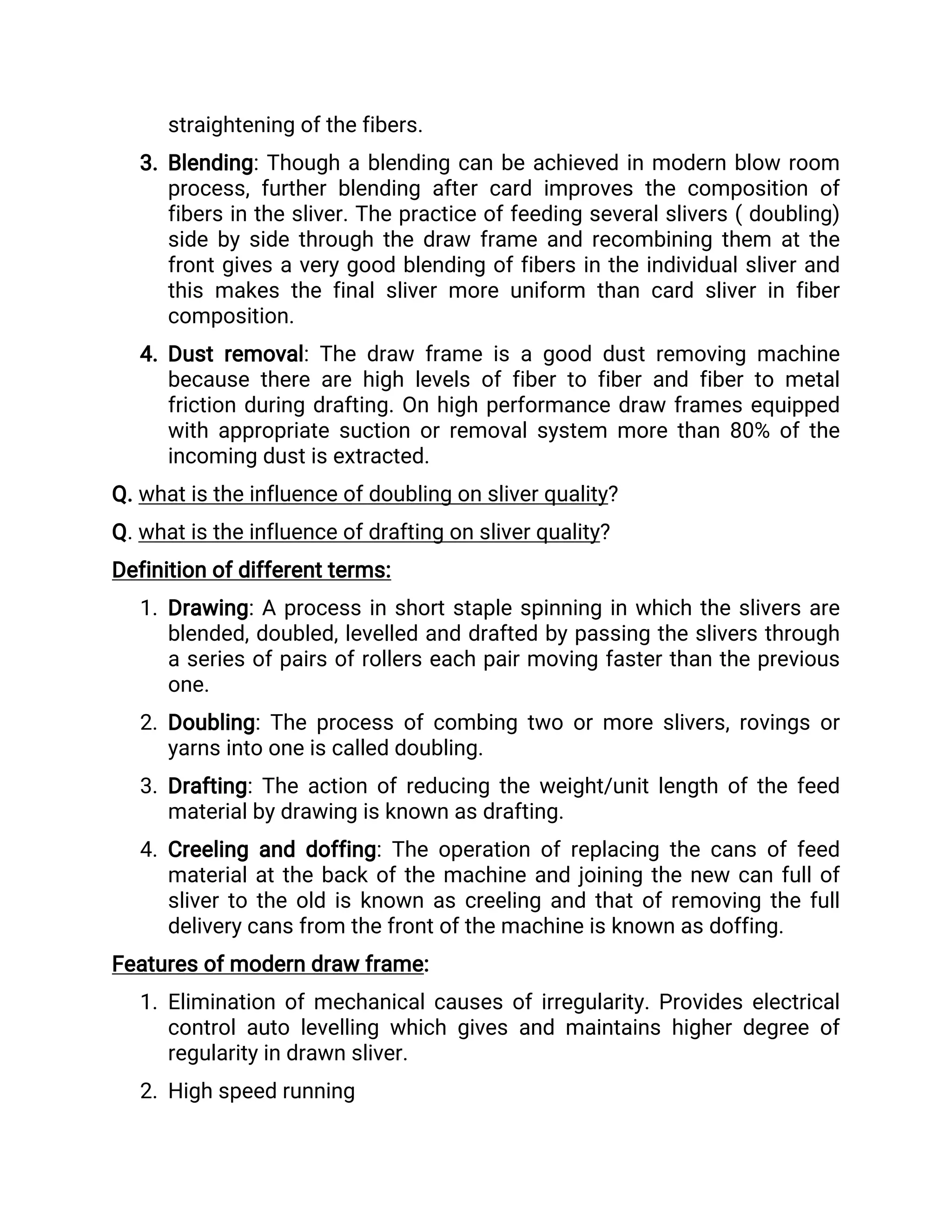 straightening of the fibers.

3. Blending: Though a blending can be achieved in modern blow room process, further blending after card improves the composition of fibers in the sliver. The practice of feeding several slivers ( doubling) side by side through the draw frame and recombining them at the front gives a very good blending of fibers in the individual sliver and this makes the final sliver more uniform than card sliver in fiber composition.

4. Dust removal: The draw frame is a good dust removing machine because there are high levels of fiber to fiber and fiber to metal friction during drafting. On high performance draw frames equipped with appropriate suction or removal system more than 80% of the incoming dust is extracted.

Q. what is the influence of doubling on sliver quality?

Q. what is the influence of drafting on sliver quality?

Definition of different terms:

1. Drawing: A process in short staple spinning in which the slivers are blended, doubled, levelled and drafted by passing the slivers through a series of pairs of rollers each pair moving faster than the previous one.

2. Doubling: The process of combing two or more slivers, rovings or yarns into one is called doubling.

3. Drafting: The action of reducing the weight/unit length of the feed material by drawing is known as drafting.

4. Creeling and doffing: The operation of replacing the cans of feed material at the back of the machine and joining the new can full of sliver to the old is known as creeling and that of removing the full delivery cans from the front of the machine is known as doffing.

Features of modern draw frame:

1. Elimination of mechanical causes of irregularity. Provides electrical control auto levelling which gives and maintains higher degree of regularity in drawn sliver.

2. High speed running